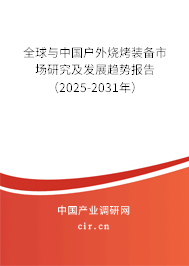 全球与中国户外烧烤装备市场研究及发展趋势报告（2025-2031年）

中国产业调研网
cir.cn